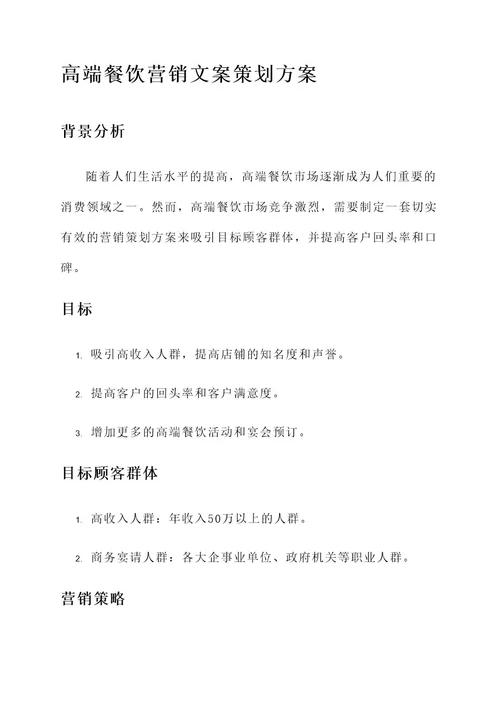 高端餐饮营销文案策划方案

背景分析

随着人们生活水平的提高，高端餐饮市场逐渐成为人们重要的消费领域之一。然而，高端餐饮市场竞争激烈，需要制定一套切实有效的营销策划方案来吸引目标顾客群体，并提高客户回头率和口碑。

目标

1. 吸引高收入人群，提高店铺的知名度和声誉。

2. 提高客户的回头率和客户满意度。

3. 增加更多的高端餐饮活动和宴会预订。

目标顾客群体

1. 高收入人群：年收入50万以上的人群。

2. 商务宴请人群：各大企事业单位、政府机关等职业人群。

营销策略